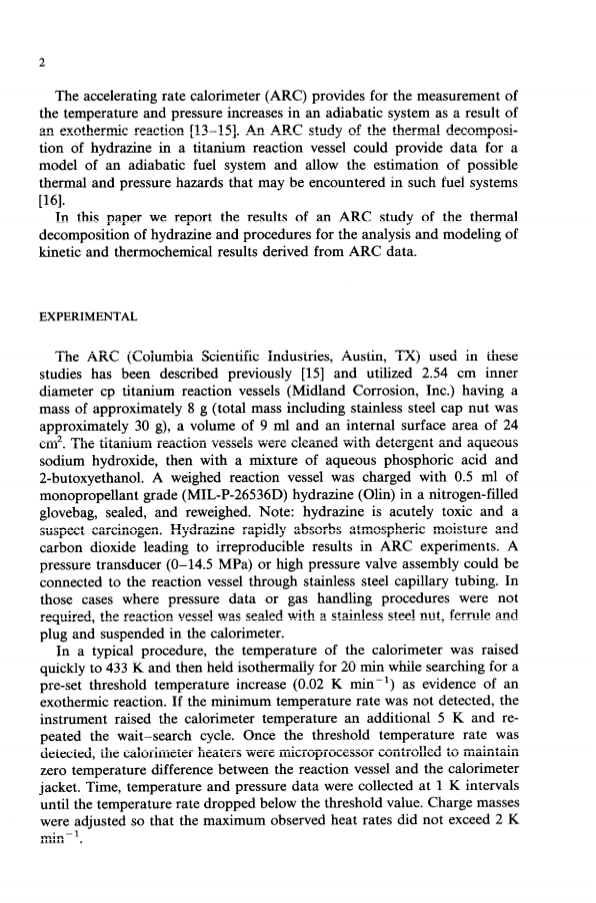 2

The accelerating rate calorimeter (ARC) provides for the measurement of the temperature and pressure increases in an adiabatic system as a result of an exothermic reaction [13–15]. An ARC study of the thermal decomposition of hydrazine in a titanium reaction vessel could provide data for a model of an adiabatic fuel system and allow the estimation of possible thermal and pressure hazards that may be encountered in such fuel systems [16].

In this paper we report the results of an ARC study of the thermal decomposition of hydrazine and procedures for the analysis and modeling of kinetic and thermochemical results derived from ARC data.

EXPERIMENTAL

The ARC (Columbia Scientific Industries, Austin, TX) used in these studies has been described previously [15] and utilized 2.54 cm inner diameter cp titanium reaction vessels (Midland Corrosion, Inc.) having a mass of approximately 8 g (total mass including stainless steel cap nut was approximately 30 g), a volume of 9 ml and an internal surface area of 24 $cm^2$. The titanium reaction vessels were cleaned with detergent and aqueous sodium hydroxide, then with a mixture of aqueous phosphoric acid and 2-butoxyethanol. A weighed reaction vessel was charged with 0.5 ml of monopropellant grade (MIL-P-26536D) hydrazine (Olin) in a nitrogen-filled glovebag, sealed, and reweighed. Note: hydrazine is acutely toxic and a suspect carcinogen. Hydrazine rapidly absorbs atmospheric moisture and carbon dioxide leading to irreproducible results in ARC experiments. A pressure transducer (0–14.5 MPa) or high pressure valve assembly could be connected to the reaction vessel through stainless steel capillary tubing. In those cases where pressure data or gas handling procedures were not required, the reaction vessel was sealed with a stainless steel nut, ferrule and plug and suspended in the calorimeter.

In a typical procedure, the temperature of the calorimeter was raised quickly to 433 K and then held isothermally for 20 min while searching for a pre-set threshold temperature increase (0.02 K $min^{-1}$) as evidence of an exothermic reaction. If the minimum temperature rate was not detected, the instrument raised the calorimeter temperature an additional 5 K and repeated the wait–search cycle. Once the threshold temperature rate was detected, the calorimeter heaters were microprocessor controlled to maintain zero temperature difference between the reaction vessel and the calorimeter jacket. Time, temperature and pressure data were collected at 1 K intervals until the temperature rate dropped below the threshold value. Charge masses were adjusted so that the maximum observed heat rates did not exceed 2 K $min^{-1}$.